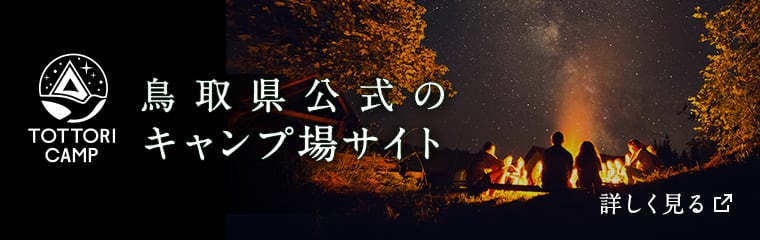 TOTTORI CAMP

鳥取県公式の
キャンプ場サイト

詳しく見る